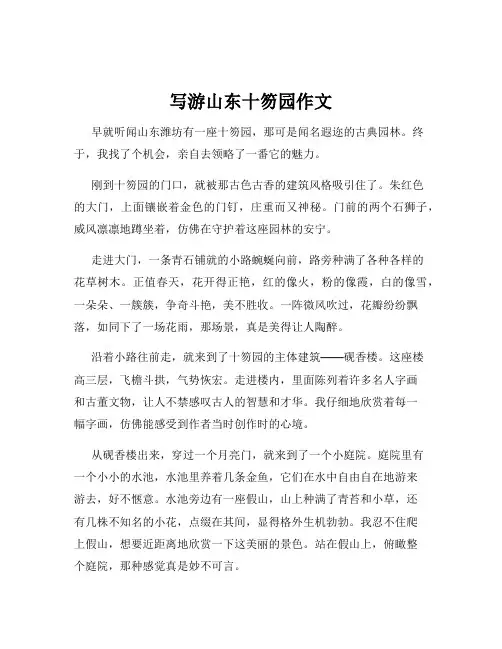 写游山东十笏园作文

早就听闻山东潍坊有一座十笏园，那可是闻名遐迩的古典园林。终于，我找了个机会，亲自去领略了一番它的魅力。

刚到十笏园的门口，就被那古色古香的建筑风格吸引住了。朱红色的大门，上面镶嵌着金色的门钉，庄重而又神秘。门前的两个石狮子，威风凛凛地蹲坐着，仿佛在守护着这座园林的安宁。

走进大门，一条青石铺就的小路蜿蜒向前，路旁种满了各种各样的花草树木。正值春天，花开得正艳，红的像火，粉的像霞，白的像雪，一朵朵、一簇簇，争奇斗艳，美不胜收。一阵微风吹过，花瓣纷纷飘落，如同下了一场花雨，那场景，真是美得让人陶醉。

沿着小路往前走，就来到了十笏园的主体建筑——砚香楼。这座楼高三层，飞檐斗拱，气势恢宏。走进楼内，里面陈列着许多名人字画和古董文物，让人不禁感叹古人的智慧和才华。我仔细地欣赏着每一幅字画，仿佛能感受到作者当时创作时的心境。

从砚香楼出来，穿过一个月亮门，就来到了一个小庭院。庭院里有一个小小的水池，水池里养着几条金鱼，它们在水中自由自在地游来游去，好不惬意。水池旁边有一座假山，山上种满了青苔和小草，还有几株不知名的小花，点缀在其间，显得格外生机勃勃。我忍不住爬上假山，想要近距离地欣赏一下这美丽的景色。站在假山上，俯瞰整个庭院，那种感觉真是妙不可言。